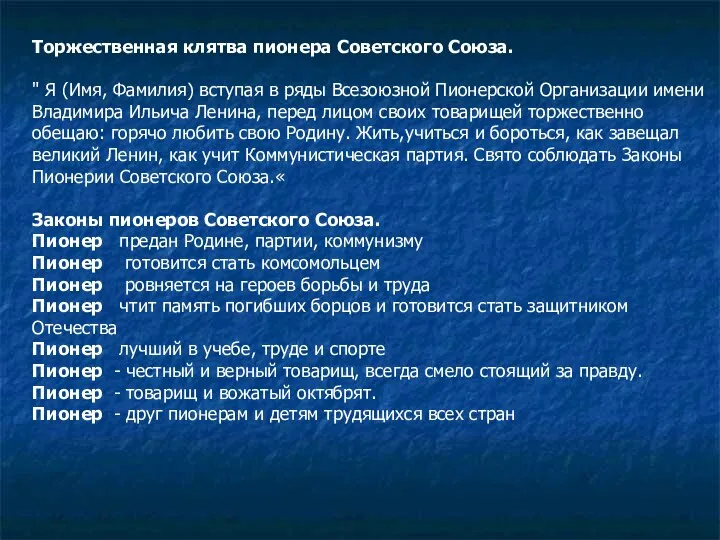 Торжественная клятва пионера Советского Союза.

" Я (Имя, Фамилия) вступая в ряды Всезоюзной Пионерской Организации имени Владимира Ильича Ленина, перед лицом своих товарищей торжественно обещаю: горячо любить свою Родину. Жить,учиться и бороться, как завещал великий Ленин, как учит Коммунистическая партия. Свято соблюдать Законы Пионерии Советского Союза.«

Законы пионеров Советского Союза.
Пионер предан Родине, партии, коммунизму
Пионер готовится стать комсомольцем
Пионер ровняется на героев борьбы и труда
Пионер чтит память погибших борцов и готовится стать защитником Отечества
Пионер лучший в учебе, труде и спорте
Пионер - честный и верный товарищ, всегда смело стоящий за правду.
Пионер - товарищ и вожатый октябрят.
Пионер - друг пионерам и детям трудящихся всех стран